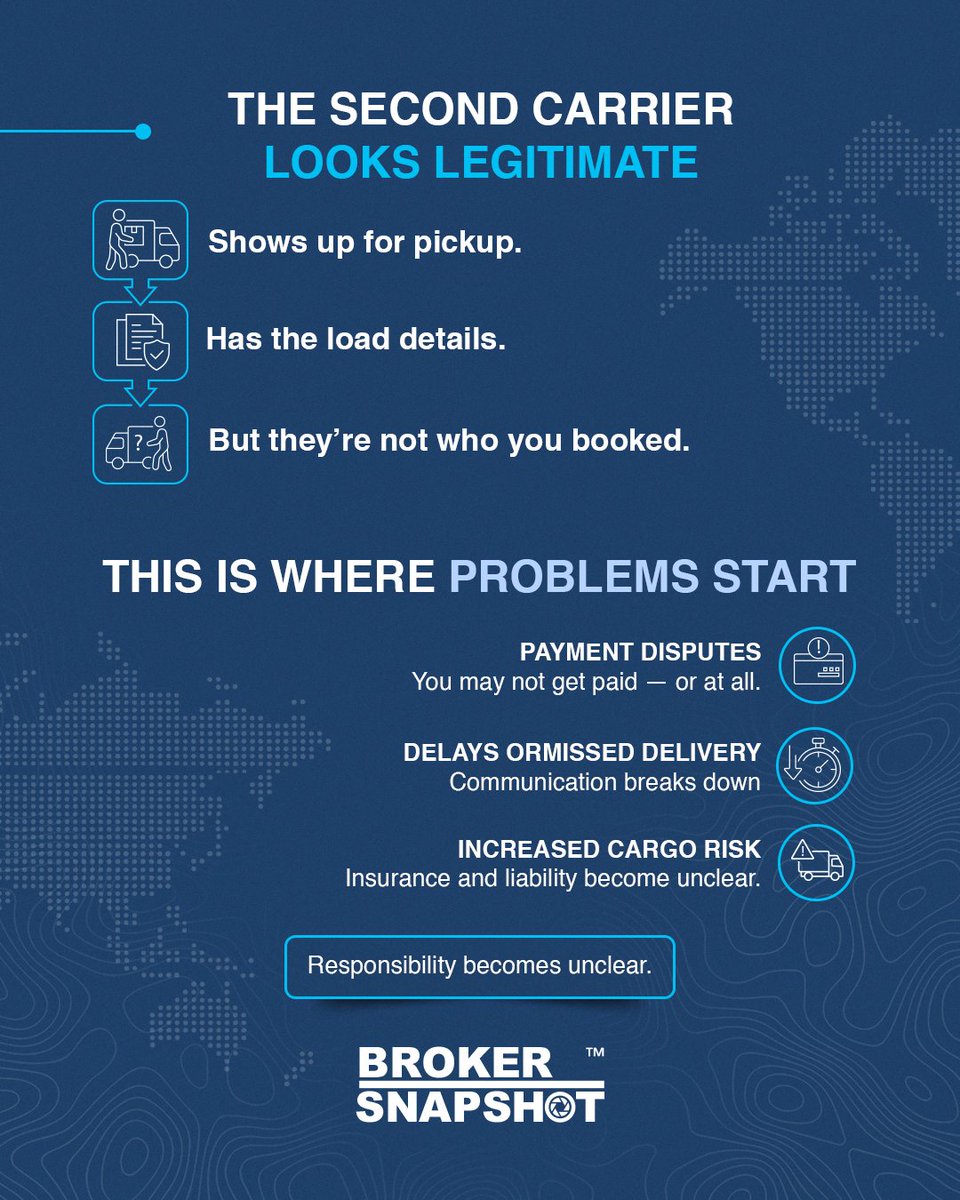 THE SECOND CARRIER
LOOKS LEGITIMATE

Shows up for pickup.

Has the load details.

But they're not who you booked.

THIS IS WHERE PROBLEMS START

PAYMENT DISPUTES
You may not get paid — or at all.

DELAYS ORMISSED DELIVERY
Communication breaks down

INCREASED CARGO RISK
Insurance and liability become unclear.

Responsibility becomes unclear.

BROKER SNAPSHOT™